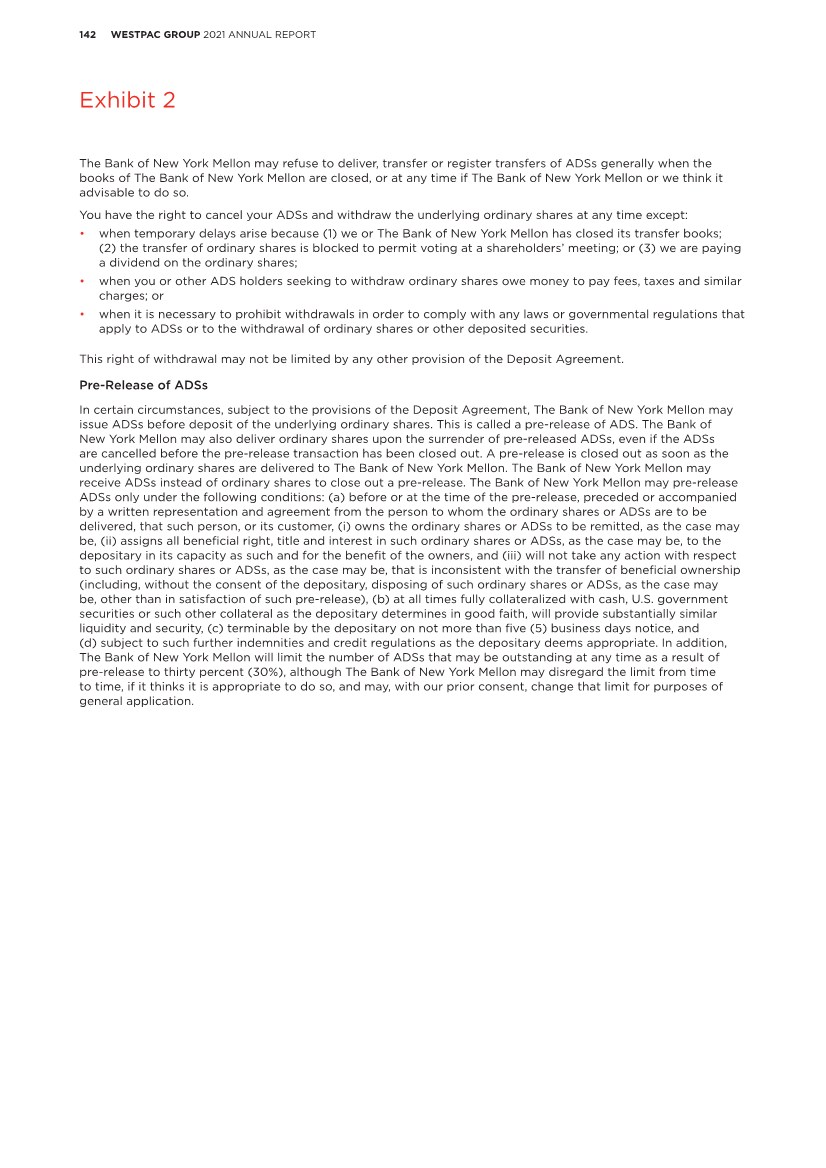 142 WESTPAC GROUP 2021 ANNUAL REPORT

Exhibit 2

The Bank of New York Mellon may refuse to deliver, transfer or register transfers of ADSs generally when the books of The Bank of New York Mellon are closed, or at any time if The Bank of New York Mellon or we think it advisable to do so.

You have the right to cancel your ADSs and withdraw the underlying ordinary shares at any time except:

• when temporary delays arise because (1) we or The Bank of New York Mellon has closed its transfer books; (2) the transfer of ordinary shares is blocked to permit voting at a shareholders' meeting; or (3) we are paying a dividend on the ordinary shares;
• when you or other ADS holders seeking to withdraw ordinary shares owe money to pay fees, taxes and similar charges; or
• when it is necessary to prohibit withdrawals in order to comply with any laws or governmental regulations that apply to ADSs or to the withdrawal of ordinary shares or other deposited securities.

This right of withdrawal may not be limited by any other provision of the Deposit Agreement.

Pre-Release of ADSs

In certain circumstances, subject to the provisions of the Deposit Agreement, The Bank of New York Mellon may issue ADSs before deposit of the underlying ordinary shares. This is called a pre-release of ADS. The Bank of New York Mellon may also deliver ordinary shares upon the surrender of pre-released ADSs, even if the ADSs are cancelled before the pre-release transaction has been closed out. A pre-release is closed out as soon as the underlying ordinary shares are delivered to The Bank of New York Mellon. The Bank of New York Mellon may receive ADSs instead of ordinary shares to close out a pre-release. The Bank of New York Mellon may pre-release ADSs only under the following conditions: (a) before or at the time of the pre-release, preceded or accompanied by a written representation and agreement from the person to whom the ordinary shares or ADSs are to be delivered, that such person, or its customer, (i) owns the ordinary shares or ADSs to be remitted, as the case may be, (ii) assigns all beneficial right, title and interest in such ordinary shares or ADSs, as the case may be, to the depositary in its capacity as such and for the benefit of the owners, and (iii) will not take any action with respect to such ordinary shares or ADSs, as the case may be, that is inconsistent with the transfer of beneficial ownership (including, without the consent of the depositary, disposing of such ordinary shares or ADSs, as the case may be, other than in satisfaction of such pre-release), (b) at all times fully collateralized with cash, U.S. government securities or such other collateral as the depositary determines in good faith, will provide substantially similar liquidity and security, (c) terminable by the depositary on not more than five (5) business days notice, and (d) subject to such further indemnities and credit regulations as the depositary deems appropriate. In addition, The Bank of New York Mellon will limit the number of ADSs that may be outstanding at any time as a result of pre-release to thirty percent (30%), although The Bank of New York Mellon may disregard the limit from time to time, if it thinks it is appropriate to do so, and may, with our prior consent, change that limit for purposes of general application.